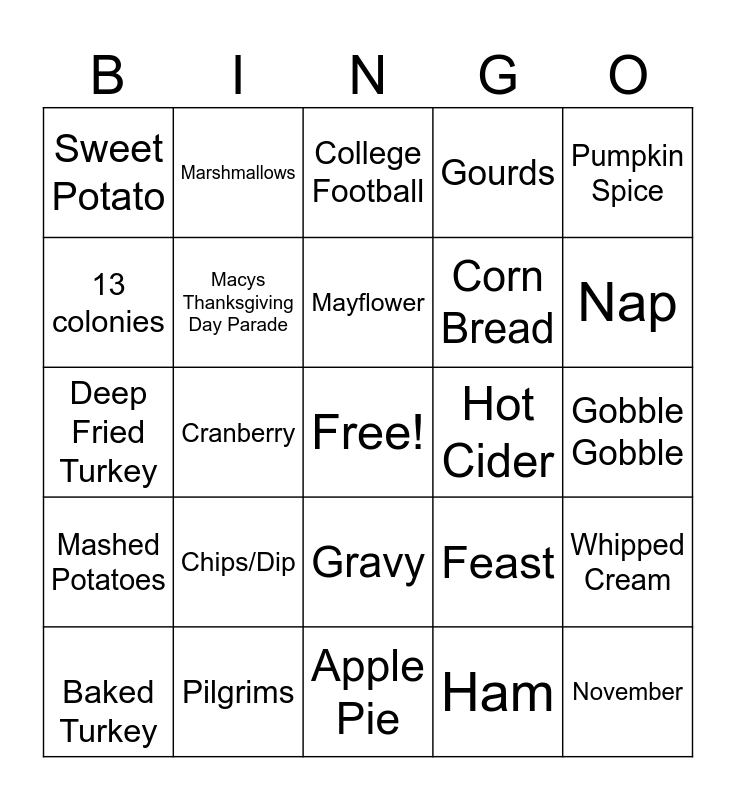 | B | I | N | G | O |
|---|---|---|---|---|
| Sweet Potato | Marshmallows | College Football | Gourds | Pumpkin Spice |
| 13 colonies | Macys Thanksgiving Day Parade | Mayflower | Corn Bread | Nap |
| Deep Fried Turkey | Cranberry | Free! | Hot Cider | Gobble Gobble |
| Mashed Potatoes | Chips/Dip | Gravy | Feast | Whipped Cream |
| Baked Turkey | Pilgrims | Apple Pie | Ham | November |